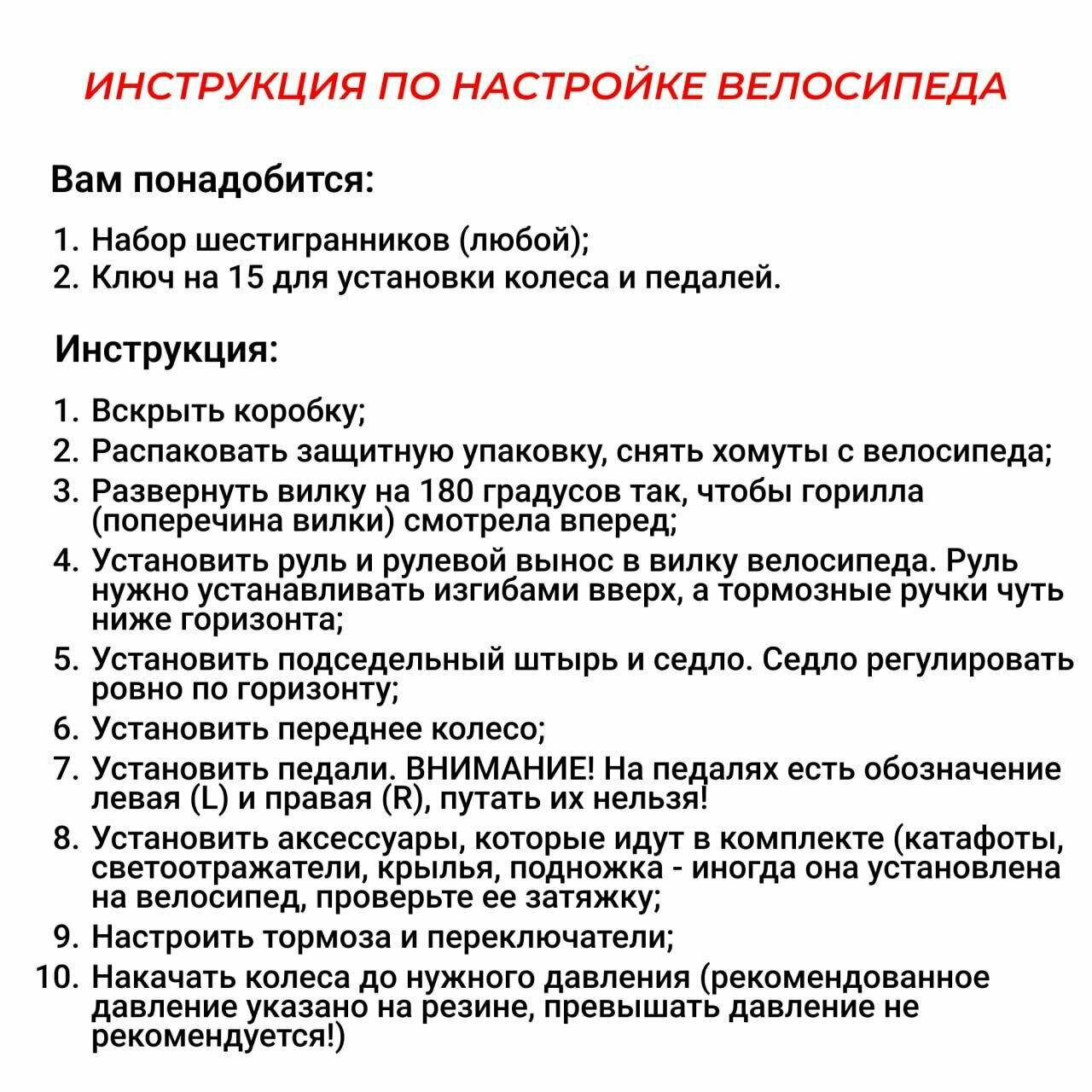 ИНСТРУКЦИЯ ПО НАСТРОЙКЕ ВЕЛОСИПЕДА

Вам понадобится:

1. Набор шестигранников (любой);
2. Ключ на 15 для установки колеса и педалей.

Инструкция:

1. Вскрыть коробку;
2. Распаковать защитную упаковку, снять хомуты с велосипеда;
3. Развернуть вилку на 180 градусов так, чтобы горилла (поперечина вилки) смотрела вперед;
4. Установить руль и рулевой вынос в вилку велосипеда. Руль нужно устанавливать изгибами вверх, а тормозные ручки чуть ниже горизонта;
5. Установить подседельный штырь и седло. Седло регулировать ровно по горизонту;
6. Установить переднее колесо;
7. Установить педали. ВНИМАНИЕ! На педалях есть обозначение левая (L) и правая (R), путать их нельзя!
8. Установить аксессуары, которые идут в комплекте (катафоты, светоотражатели, крылья, подножка - иногда она установлена на велосипед, проверьте ее затяжку;
9. Настроить тормоза и переключатели;
10. Накачать колеса до нужного давления (рекомендованное давление указано на резине, превышать давление не рекомендуется!)